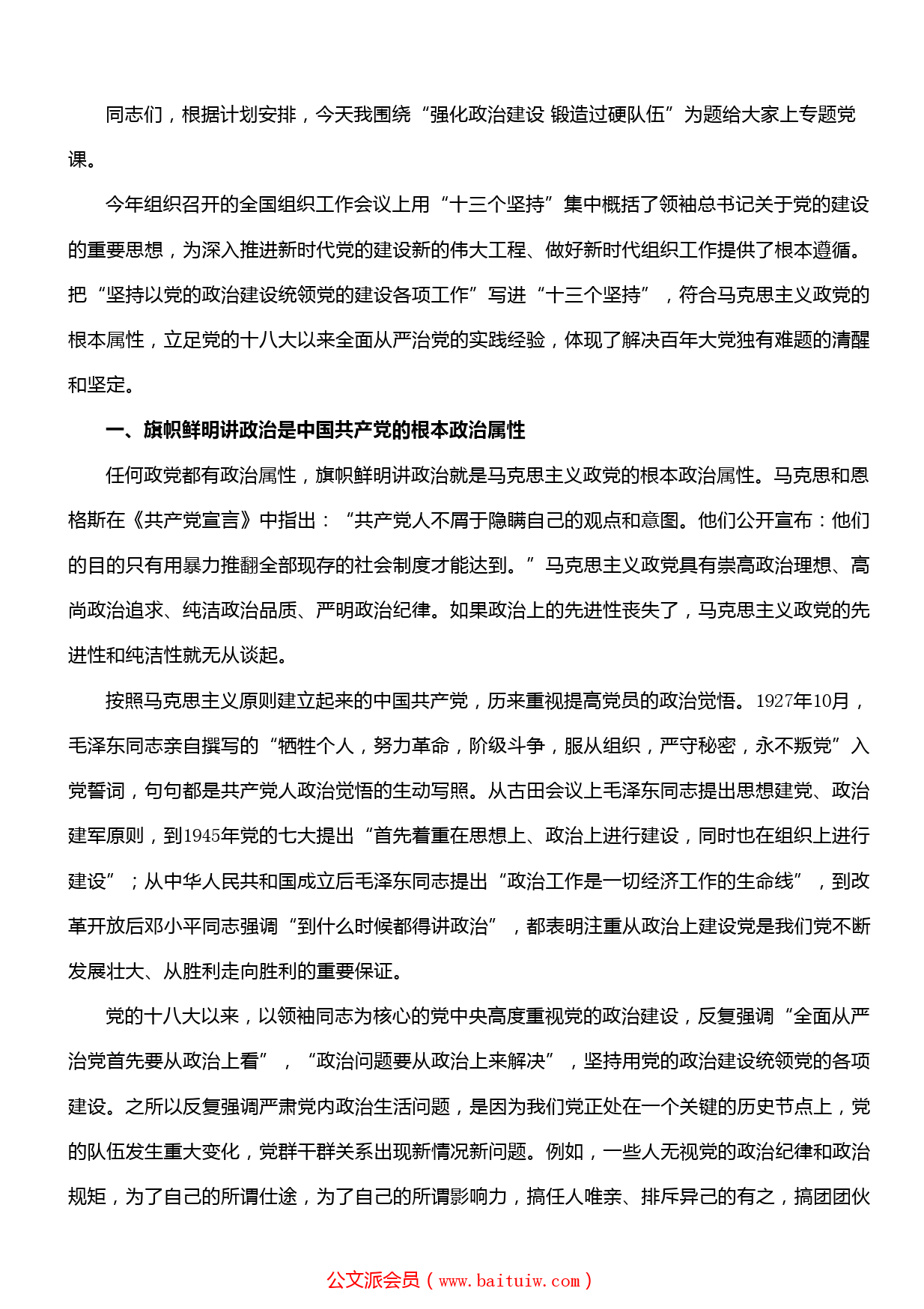 同志们，根据计划安排，今天我围绕“强化政治建设 锻造过硬队伍”为题给大家上专题党课。

今年组织召开的全国组织工作会议上用“十三个坚持”集中概括了领袖总书记关于党的建设的重要思想，为深入推进新时代党的建设新的伟大工程、做好新时代组织工作提供了根本遵循。把“坚持以党的政治建设统领党的建设各项工作”写进“十三个坚持”，符合马克思主义政党的根本属性，立足党的十八大以来全面从严治党的实践经验，体现了解决百年大党独有难题的清醒和坚定。

一、旗帜鲜明讲政治是中国共产党的根本政治属性

任何政党都有政治属性，旗帜鲜明讲政治就是马克思主义政党的根本政治属性。马克思和恩格斯在《共产党宣言》中指出：“共产党人不屑于隐瞒自己的观点和意图。他们公开宣布：他们的目的只有用暴力推翻全部现存的社会制度才能达到。”马克思主义政党具有崇高政治理想、高尚政治追求、纯洁政治品质、严明政治纪律。如果政治上的先进性丧失了，马克思主义政党的先进性和纯洁性就无从谈起。

按照马克思主义原则建立起来的中国共产党，历来重视提高党员的政治觉悟。1927年10月，毛泽东同志亲自撰写的“牺牲个人，努力革命，阶级斗争，服从组织，严守秘密，永不叛党”入党誓词，句句都是共产党人政治觉悟的生动写照。从古田会议上毛泽东同志提出思想建党、政治建军原则，到1945年党的七大提出“首先着重在思想上、政治上进行建设，同时也在组织上进行建设”；从中华人民共和国成立后毛泽东同志提出“政治工作是一切经济工作的生命线”，到改革开放后邓小平同志强调“到什么时候都得讲政治”，都表明注重从政治上建设党是我们党不断发展壮大、从胜利走向胜利的重要保证。

党的十八大以来，以领袖同志为核心的党中央高度重视党的政治建设，反复强调“全面从严治党首先要从政治上看”，“政治问题要从政治上来解决”，坚持用党的政治建设统领党的各项建设。之所以反复强调严肃党内政治生活问题，是因为我们党正处在一个关键的历史节点上，党的队伍发生重大变化，党群干群关系出现新情况新问题。例如，一些人无视党的政治纪律和政治规矩，为了自己的所谓仕途，为了自己的所谓影响力，搞任人唯亲、排斥异己的有之，搞团团伙

公文派会员（www.baituiw.com）